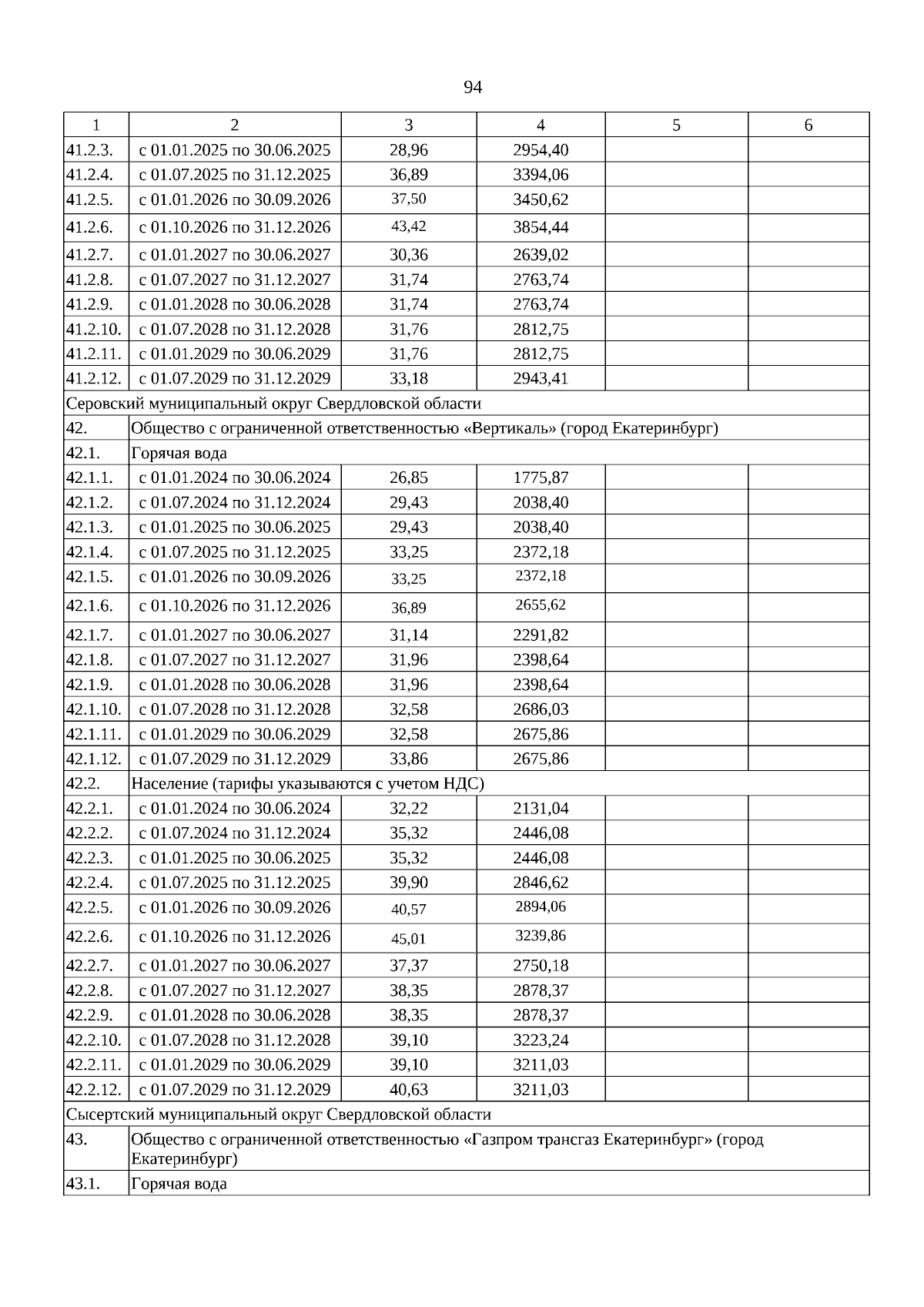 94

| 1 | 2 | 3 | 4 | 5 | 6 |
|---|---|---|---|---|---|
| 41.2.3. | с 01.01.2025 по 30.06.2025 | 28,96 | 2954,40 | | |
| 41.2.4. | с 01.07.2025 по 31.12.2025 | 36,89 | 3394,06 | | |
| 41.2.5. | с 01.01.2026 по 30.09.2026 | 37,50 | 3450,62 | | |
| 41.2.6. | с 01.10.2026 по 31.12.2026 | 43,42 | 3854,44 | | |
| 41.2.7. | с 01.01.2027 по 30.06.2027 | 30,36 | 2639,02 | | |
| 41.2.8. | с 01.07.2027 по 31.12.2027 | 31,74 | 2763,74 | | |
| 41.2.9. | с 01.01.2028 по 30.06.2028 | 31,74 | 2763,74 | | |
| 41.2.10. | с 01.07.2028 по 31.12.2028 | 31,76 | 2812,75 | | |
| 41.2.11. | с 01.01.2029 по 30.06.2029 | 31,76 | 2812,75 | | |
| 41.2.12. | с 01.07.2029 по 31.12.2029 | 33,18 | 2943,41 | | |
| Серовский муниципальный округ Свердловской области | | | | | |
| 42. | Общество с ограниченной ответственностью «Вертикаль» (город Екатеринбург) | | | | |
| 42.1. | Горячая вода | | | | |
| 42.1.1. | с 01.01.2024 по 30.06.2024 | 26,85 | 1775,87 | | |
| 42.1.2. | с 01.07.2024 по 31.12.2024 | 29,43 | 2038,40 | | |
| 42.1.3. | с 01.01.2025 по 30.06.2025 | 29,43 | 2038,40 | | |
| 42.1.4. | с 01.07.2025 по 31.12.2025 | 33,25 | 2372,18 | | |
| 42.1.5. | с 01.01.2026 по 30.09.2026 | 33,25 | 2372,18 | | |
| 42.1.6. | с 01.10.2026 по 31.12.2026 | 36,89 | 2655,62 | | |
| 42.1.7. | с 01.01.2027 по 30.06.2027 | 31,14 | 2291,82 | | |
| 42.1.8. | с 01.07.2027 по 31.12.2027 | 31,96 | 2398,64 | | |
| 42.1.9. | с 01.01.2028 по 30.06.2028 | 31,96 | 2398,64 | | |
| 42.1.10. | с 01.07.2028 по 31.12.2028 | 32,58 | 2686,03 | | |
| 42.1.11. | с 01.01.2029 по 30.06.2029 | 32,58 | 2675,86 | | |
| 42.1.12. | с 01.07.2029 по 31.12.2029 | 33,86 | 2675,86 | | |
| 42.2. | Население (тарифы указываются с учетом НДС) | | | | |
| 42.2.1. | с 01.01.2024 по 30.06.2024 | 32,22 | 2131,04 | | |
| 42.2.2. | с 01.07.2024 по 31.12.2024 | 35,32 | 2446,08 | | |
| 42.2.3. | с 01.01.2025 по 30.06.2025 | 35,32 | 2446,08 | | |
| 42.2.4. | с 01.07.2025 по 31.12.2025 | 39,90 | 2846,62 | | |
| 42.2.5. | с 01.01.2026 по 30.09.2026 | 40,57 | 2894,06 | | |
| 42.2.6. | с 01.10.2026 по 31.12.2026 | 45,01 | 3239,86 | | |
| 42.2.7. | с 01.01.2027 по 30.06.2027 | 37,37 | 2750,18 | | |
| 42.2.8. | с 01.07.2027 по 31.12.2027 | 38,35 | 2878,37 | | |
| 42.2.9. | с 01.01.2028 по 30.06.2028 | 38,35 | 2878,37 | | |
| 42.2.10. | с 01.07.2028 по 31.12.2028 | 39,10 | 3223,24 | | |
| 42.2.11. | с 01.01.2029 по 30.06.2029 | 39,10 | 3211,03 | | |
| 42.2.12. | с 01.07.2029 по 31.12.2029 | 40,63 | 3211,03 | | |
| Сысертский муниципальный округ Свердловской области | | | | | |
| 43. | Общество с ограниченной ответственностью «Газпром трансгаз Екатеринбург» (город Екатеринбург) | | | | |
| 43.1. | Горячая вода | | | | |